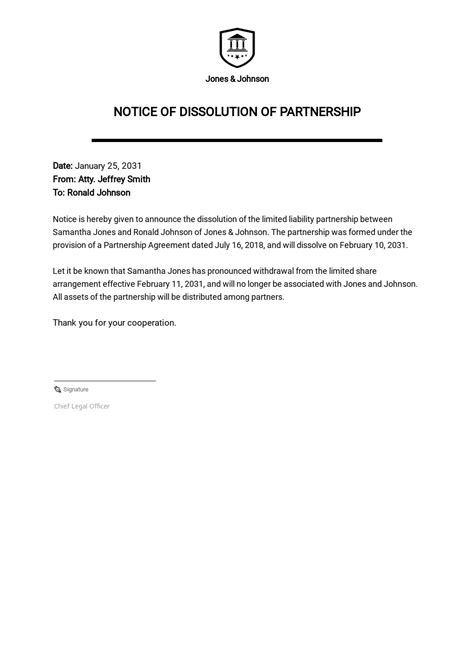 Jones & Johnson

NOTICE OF DISSOLUTION OF PARTNERSHIP

Date: January 25, 2031
From: Atty. Jeffrey Smith
To: Ronald Johnson

Notice is hereby given to announce the dissolution of the limited liability partnership between Samantha Jones and Ronald Johnson of Jones & Johnson. The partnership was formed under the provision of a Partnership Agreement dated July 16, 2018, and will dissolve on February 10, 2031.

Let it be known that Samantha Jones has pronounced withdrawal from the limited share arrangement effective February 11, 2031, and will no longer be associated with Jones and Johnson. All assets of the partnership will be distributed among partners.

Thank you for your cooperation.

Signature

Chief Legal Officer